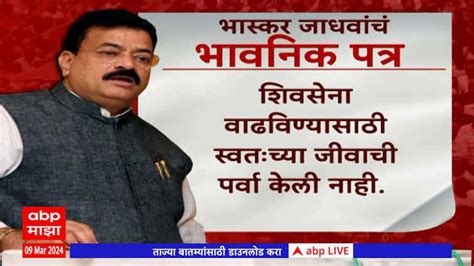 भास्कर जाधवांचं
भावनिक पत्र

शिवसेना वाढविण्यासाठी स्वतःच्या जीवाची पर्वा केली नाही.

abp माझा
09 Mar 2024

ताज्या बातम्यांसाठी डाउनलोड करा
abp LIVE